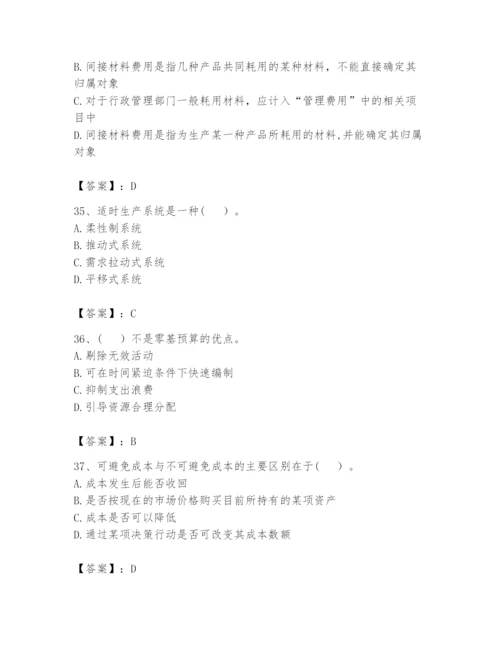 B. 间接材料费用是指几种产品共同耗用的某种材料，不能直接确定其归属对象
C. 对于行政管理部门一般耗用材料，应计入“管理费用”中的相关项目中
D. 间接材料费用是指为生产某一种产品所耗用的材料,并能确定其归属对象

【答案】：D

35、适时生产系统是一种(　)。
A. 柔性制系统
B. 推动式系统
C. 需求拉动式系统
D. 平移式系统

【答案】：C

36、(　)不是零基预算的优点。
A. 剔除无效活动
B. 可在时间紧迫条件下快速编制
C. 抑制支出浪费
D. 引导资源合理分配

【答案】：B

37、可避免成本与不可避免成本的主要区别在于(　)。
A. 成本发生后能否收回
B. 是否按现在的市场价格购买目前所持有的某项资产
C. 成本是否可以降低
D. 通过某项决策行动是否可改变其成本数额

【答案】：D